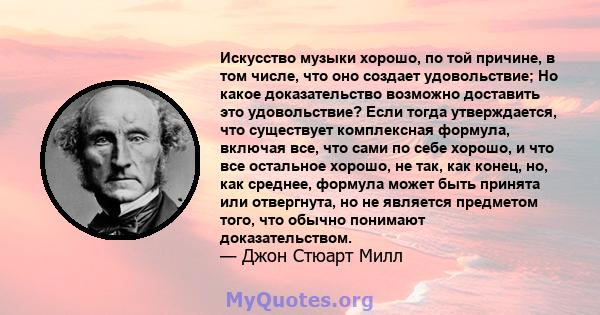 Искусство музыки хорошо, по той причине, в том числе, что оно создает удовольствие; Но какое доказательство возможно доставить это удовольствие? Если тогда утверждается, что существует комплексная формула, включая все, что сами по себе хорошо, и что все остальное хорошо, не так, как конец, но, как среднее, формула может быть принята или отвергнута, но не является предметом того, что обычно понимают доказательством.
— Джон Стюарт Милл

MyQuotes.org